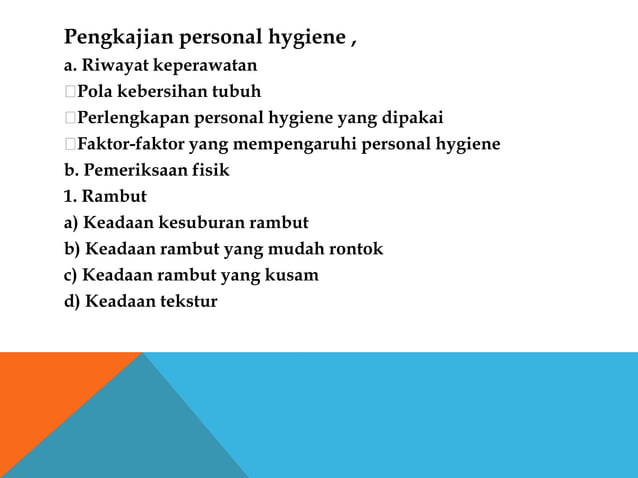 Pengkajian personal hygiene ,
a. Riwayat keperawatan
Pola kebersihan tubuh
Perlengkapan personal hygiene yang dipakai
Faktor-faktor yang mempengaruhi personal hygiene
b. Pemeriksaan fisik
1. Rambut
a) Keadaan kesuburan rambut
b) Keadaan rambut yang mudah rontok
c) Keadaan rambut yang kusam
d) Keadaan tekstur